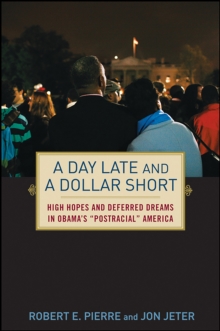 A DAY LATE AND A DOLLAR SHORT

HIGH HOPES AND DEFERRED DREAMS IN OBAMA'S "POSTRACIAL" AMERICA

ROBERT E. PIERRE and JON JETER